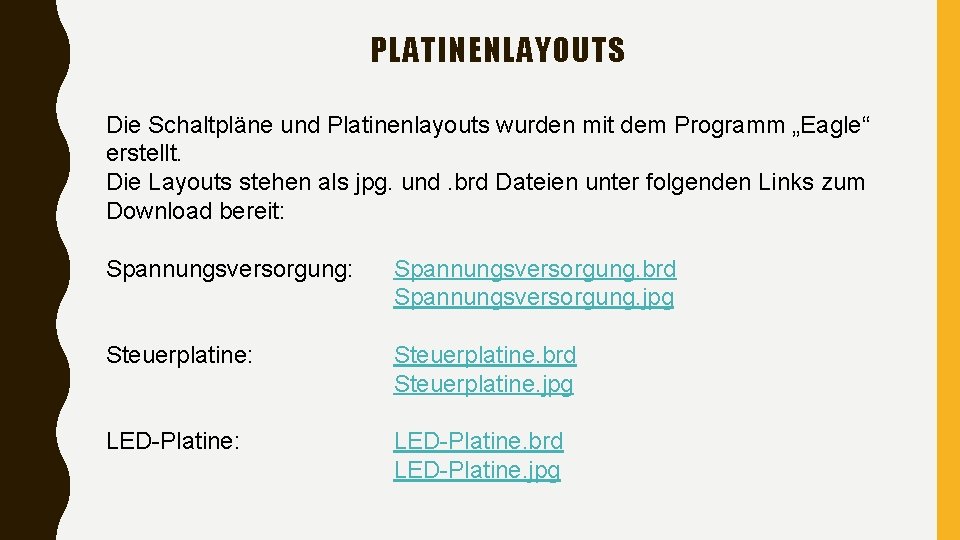 PLATINENLAYOUTS

Die Schaltpläne und Platinenlayouts wurden mit dem Programm „Eagle“ erstellt.
Die Layouts stehen als jpg. und . brd Dateien unter folgenden Links zum Download bereit:

Spannungsversorgung: Spannungsversorgung. brd
Spannungsversorgung. jpg

Steuerplatine: Steuerplatine. brd
Steuerplatine. jpg

LED-Platine: LED-Platine. brd
LED-Platine. jpg